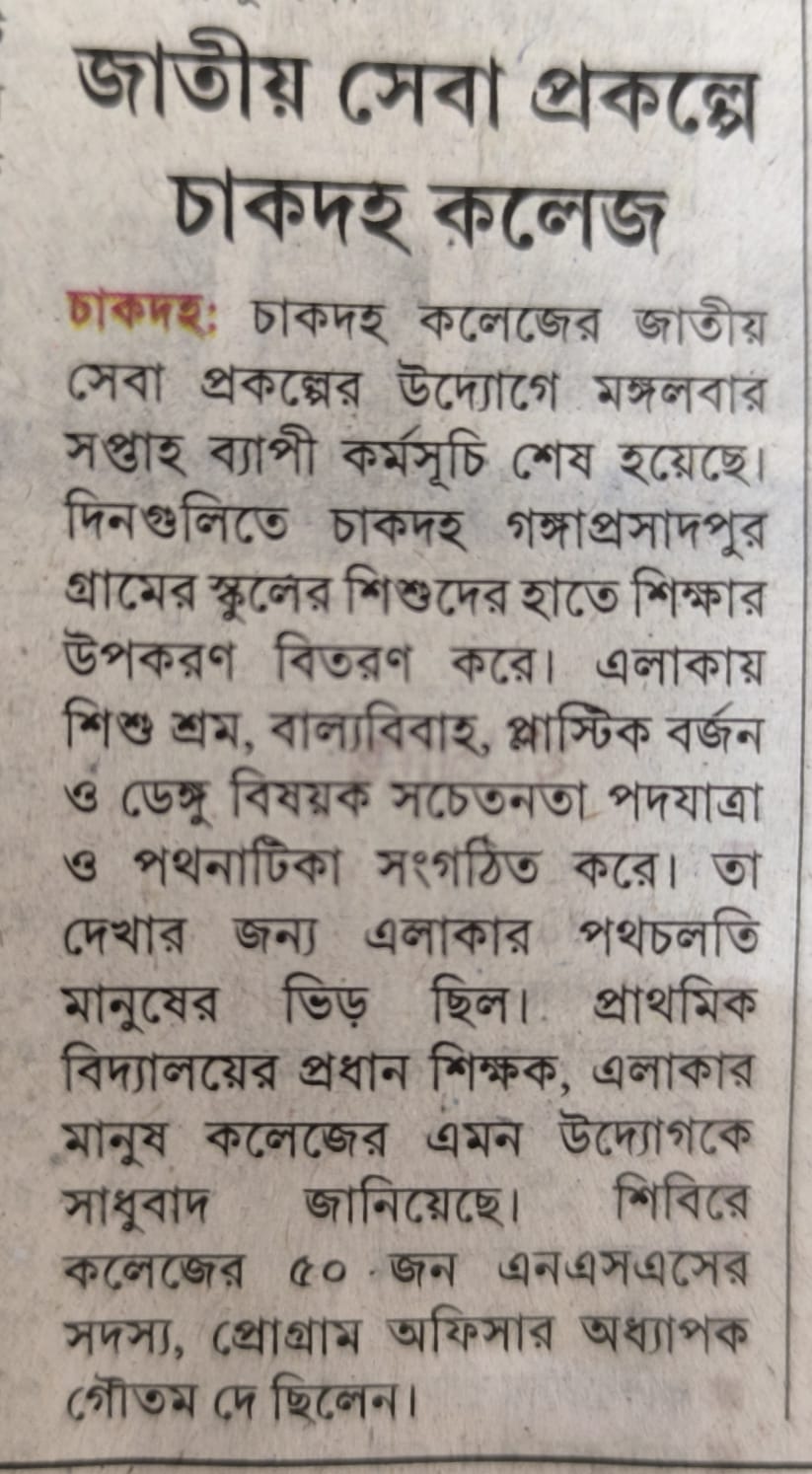 জাতীয় সেবা প্রকল্পে চাকদহ কলেজ

চাকদহ: চাকদহ কলেজের জাতীয় সেবা প্রকল্পের উদ্যোগে মঙ্গলবার সপ্তাহ ব্যাপী কর্মসূচি শেষ হয়েছে। দিনগুলিতে চাকদহ গঙ্গাপ্রসাদপুর গ্রামের স্কুলের শিশুদের হাতে শিক্ষার উপকরণ বিতরণ করে। এলাকায় শিশু শ্রম, বাল্যবিবাহ, প্লাস্টিক বর্জন ও ডেঙ্গু বিষয়ক সচেতনতা পদযাত্রা ও পথনাটিকা সংগঠিত করে। তা দেখার জন্য এলাকার পথচলতি মানুষের ভিড় ছিল। প্রাথমিক বিদ্যালয়ের প্রধান শিক্ষক, এলাকার মানুষ কলেজের এমন উদ্যোগকে সাধুবাদ জানিয়েছে। শিবিরে কলেজের ৫০ জন এনএসএসের সদস্য, প্রোগ্রাম অফিসার অধ্যাপক গৌতম দে ছিলেন।